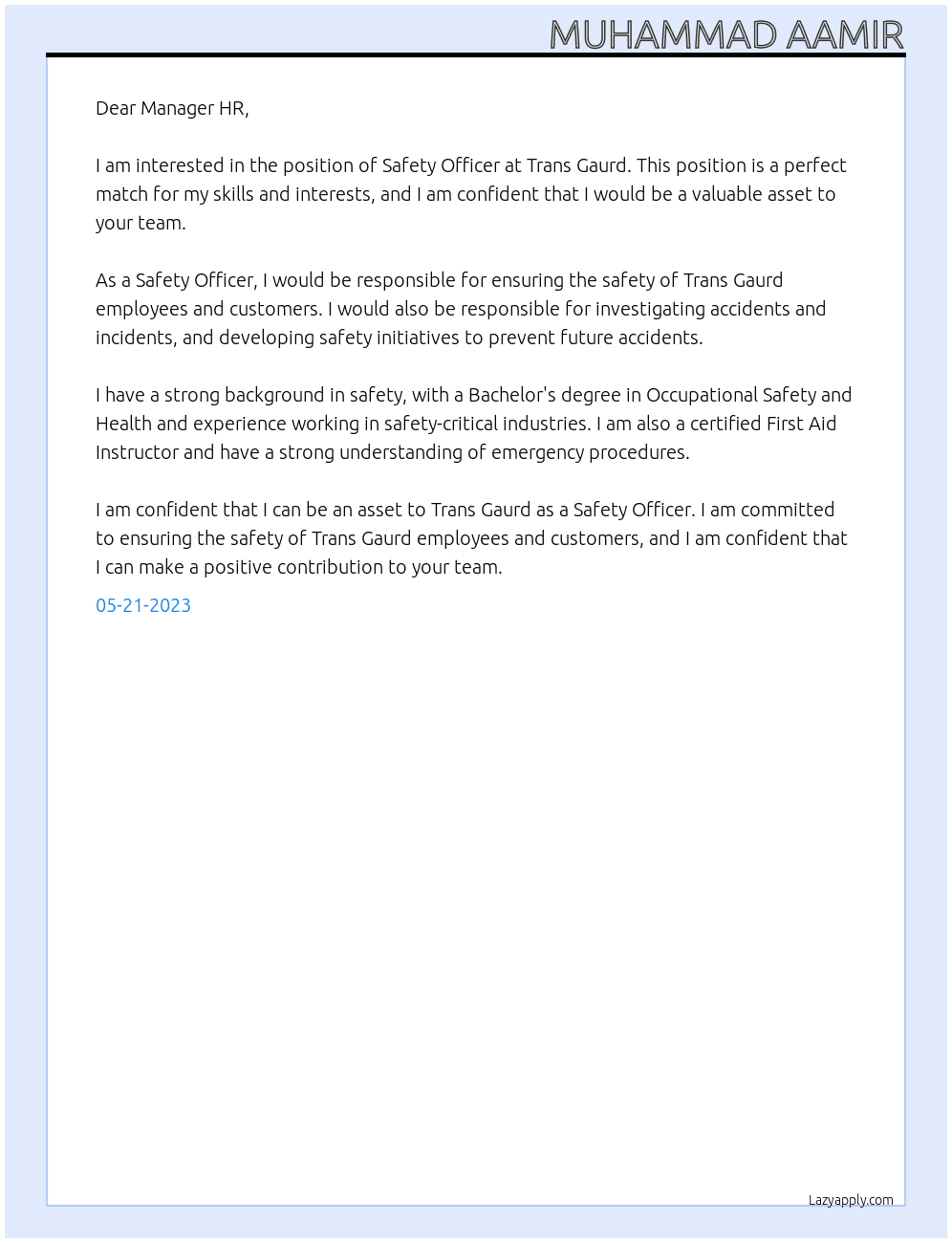 MUHAMMAD AAMIR

Dear Manager HR,

I am interested in the position of Safety Officer at Trans Gaurd. This position is a perfect match for my skills and interests, and I am confident that I would be a valuable asset to your team.

As a Safety Officer, I would be responsible for ensuring the safety of Trans Gaurd employees and customers. I would also be responsible for investigating accidents and incidents, and developing safety initiatives to prevent future accidents.

I have a strong background in safety, with a Bachelor's degree in Occupational Safety and Health and experience working in safety-critical industries. I am also a certified First Aid Instructor and have a strong understanding of emergency procedures.

I am confident that I can be an asset to Trans Gaurd as a Safety Officer. I am committed to ensuring the safety of Trans Gaurd employees and customers, and I am confident that I can make a positive contribution to your team.

05-21-2023

Lazyapply.com